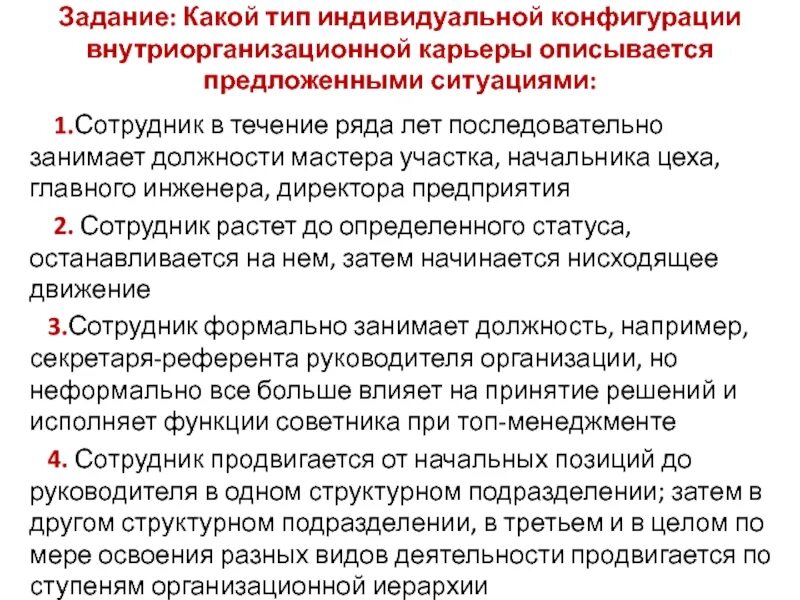 Задание: Какой тип индивидуальной конфигурации внутриорганизационной карьеры описывается предложенными ситуациями:

1.Сотрудник в течение ряда лет последовательно занимает должности мастера участка, начальника цеха, главного инженера, директора предприятия

2. Сотрудник растет до определенного статуса, останавливается на нем, затем начинается нисходящее движение

3.Сотрудник формально занимает должность, например, секретаря-референта руководителя организации, но неформально все больше влияет на принятие решений и исполняет функции советника при топ-менеджменте

4. Сотрудник продвигается от начальных позиций до руководителя в одном структурном подразделении; затем в другом структурном подразделении, в третьем и в целом по мере освоения разных видов деятельности продвигается по ступеням организационной иерархии